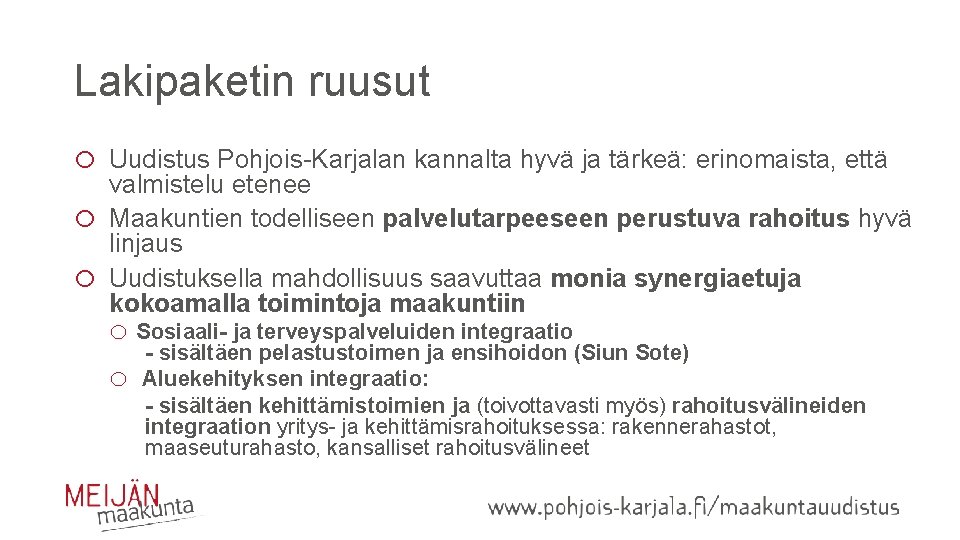 Lakipaketin ruusut

○ Uudistus Pohjois-Karjalan kannalta hyvä ja tärkeä: erinomaista, että valmistelu etenee
○ Maakuntien todelliseen palvelutarpeeseen perustuva rahoitus hyvä linjaus
○ Uudistuksella mahdollisuus saavuttaa monia synergiaetuja kokoamalla toimintoja maakuntiin
○ Sosiaali- ja terveyspalveluiden integraatio
- sisältäen pelastustoimen ja ensihoidon (Siun Sote)
○ Aluekehityksen integraatio:
- sisältäen kehittämistoimien ja (toivottavasti myös) rahoitusvälineiden integraation yritys- ja kehittämisrahoituksessa: rakennerahastot, maaseuturahasto, kansalliset rahoitusvälineet

MEIJÄN
maakunta

www.pohjois-karjala.fi/maakuntauudistus